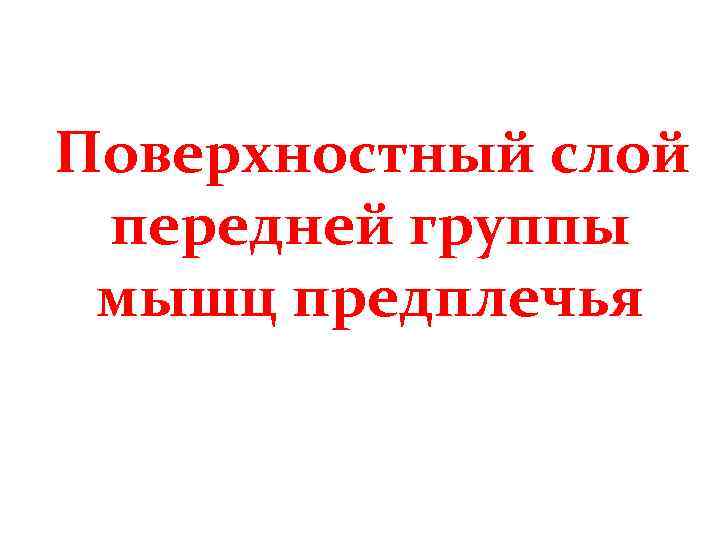 Поверхностный слой передней группы мышц предплечья